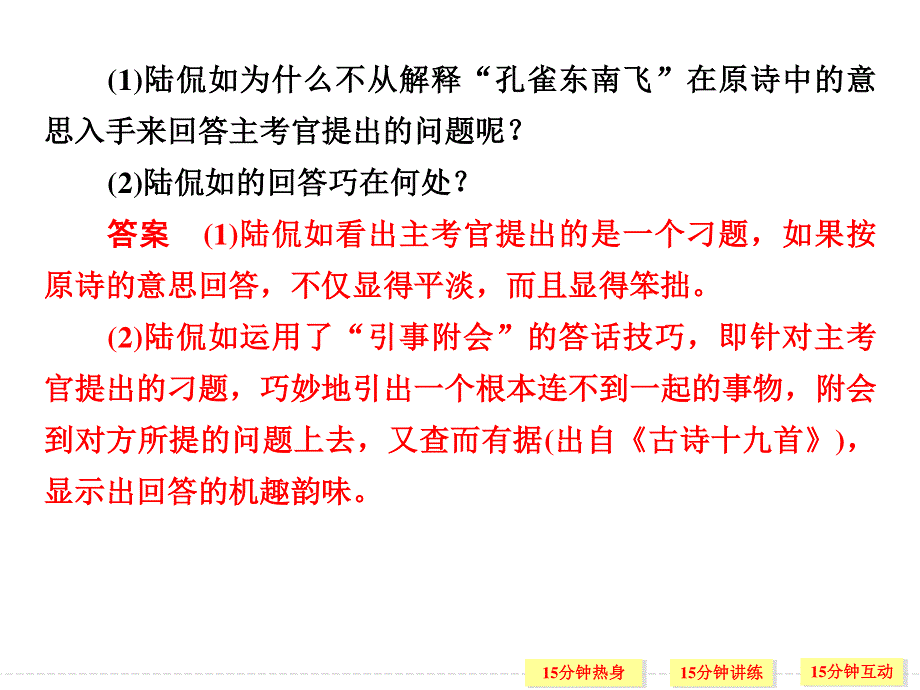 (1)陆侃如为什么不从解释“孔雀东南飞”在原诗中的意思入手来回答主考官提出的问题呢？

(2)陆侃如的回答巧在何处？

答案　(1)陆侃如看出主考官提出的是一个刁题，如果按原诗的意思回答，不仅显得平淡，而且显得笨拙。

(2)陆侃如运用了“引事附会”的答话技巧，即针对主考官提出的刁题，巧妙地引出一个根本连不到一起的事物，附会到对方所提的问题上去，又查而有据(出自《古诗十九首》)，显示出回答的机趣韵味。

15分钟热身　15分钟讲练　15分钟互动